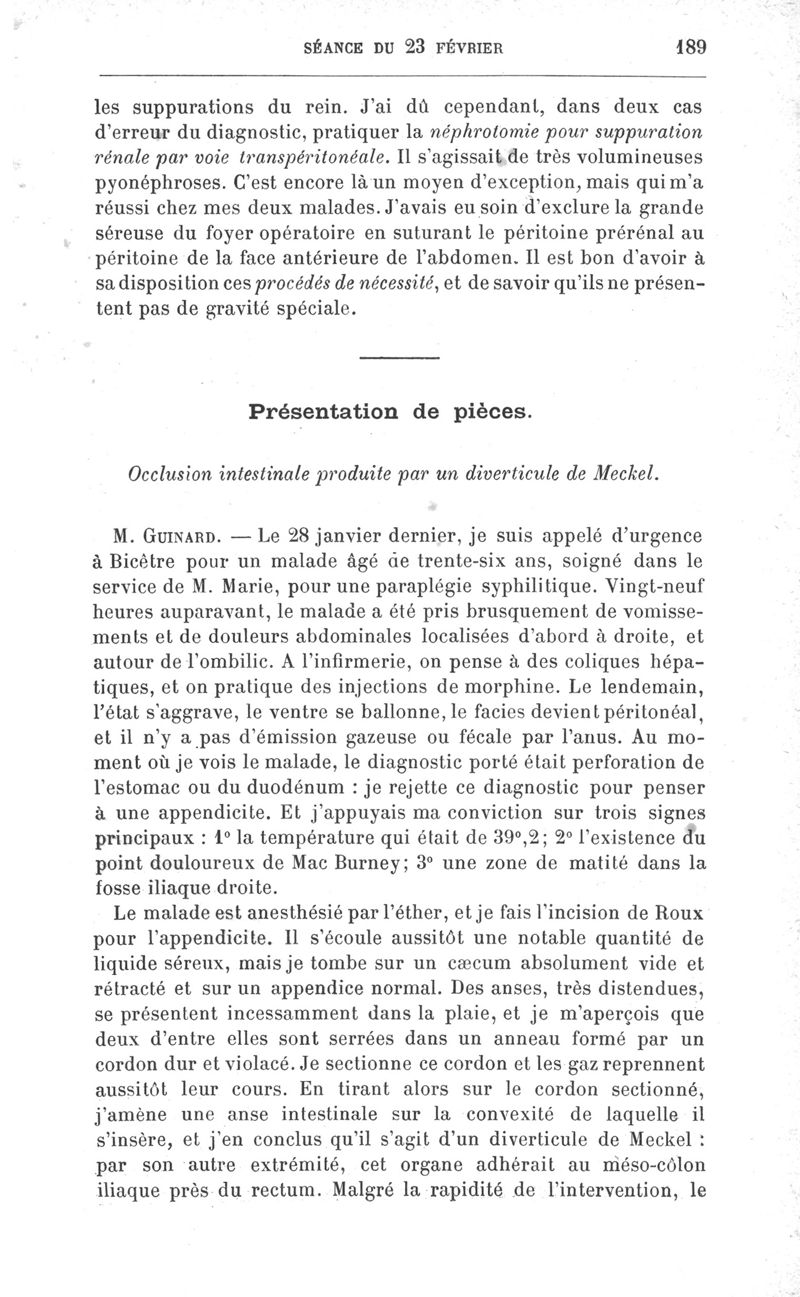 SÉANCE DU 23 FÉVRIER 189

les suppurations du rein. J'ai dû cependant, dans deux cas d'erreur du diagnostic, pratiquer la néphrotomie pour suppuration rénale par voie transpéritonéale. Il s'agissait de très volumineuses pyonéphroses. C'est encore là un moyen d'exception, mais qui m'a réussi chez mes deux malades. J'avais eu soin d'exclure la grande séreuse du foyer opératoire en suturant le péritoine prérénal au péritoine de la face antérieure de l'abdomen. Il est bon d'avoir à sa disposition ces procédés de nécessité, et de savoir qu'ils ne présentent pas de gravité spéciale.

Présentation de pièces.

Occlusion intestinale produite par un diverticule de Meckel.

M. Guinard. — Le 28 janvier dernier, je suis appelé d'urgence à Bicêtre pour un malade âgé de trente-six ans, soigné dans le service de M. Marie, pour une paraplégie syphilitique. Vingt-neuf heures auparavant, le malade a été pris brusquement de vomissements et de douleurs abdominales localisées d'abord à droite, et autour de l'ombilic. A l'infirmerie, on pense à des coliques hépatiques, et on pratique des injections de morphine. Le lendemain, l'état s'aggrave, le ventre se ballonne, le facies devient péritonéal, et il n'y a pas d'émission gazeuse ou fécale par l'anus. Au moment où je vois le malade, le diagnostic porté était perforation de l'estomac ou du duodénum : je rejette ce diagnostic pour penser à une appendicite. Et j'appuyais ma conviction sur trois signes principaux : 1° la température qui était de 39°,2; 2° l'existence du point douloureux de Mac Burney; 3° une zone de matité dans la fosse iliaque droite.

Le malade est anesthésié par l'éther, et je fais l'incision de Roux pour l'appendicite. Il s'écoule aussitôt une notable quantité de liquide séreux, mais je tombe sur un cæcum absolument vide et rétracté et sur un appendice normal. Des anses, très distendues, se présentent incessamment dans la plaie, et je m'aperçois que deux d'entre elles sont serrées dans un anneau formé par un cordon dur et violacé. Je sectionne ce cordon et les gaz reprennent aussitôt leur cours. En tirant alors sur le cordon sectionné, j'amène une anse intestinale sur la convexité de laquelle il s'insère, et j'en conclus qu'il s'agit d'un diverticule de Meckel : par son autre extrémité, cet organe adhérait au méso-côlon iliaque près du rectum. Malgré la rapidité de l'intervention, le